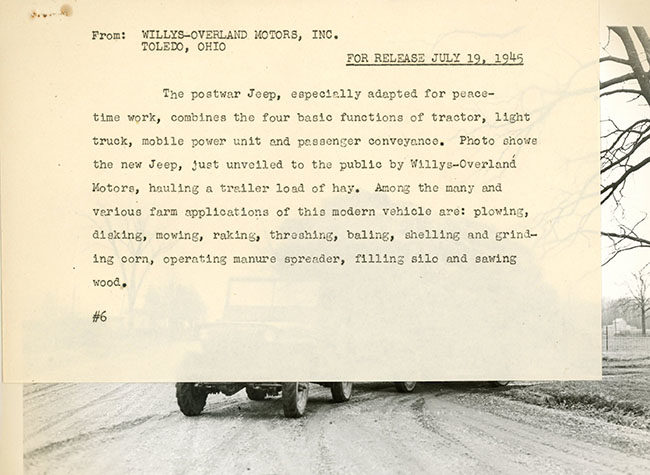 From: WILLYS-OVERLAND MOTORS, INC.
TOLEDO, OHIO

FOR RELEASE JULY 19, 1945

The postwar Jeep, especially adapted for peacetime work, combines the four basic functions of tractor, light truck, mobile power unit and passenger conveyance. Photo shows the new Jeep, just unveiled to the public by Willys-Overland Motors, hauling a trailer load of hay. Among the many and various farm applications of this modern vehicle are: plowing, disking, mowing, raking, threshing, baling, shelling and grinding corn, operating manure spreader, filling silo and sawing wood.

#6